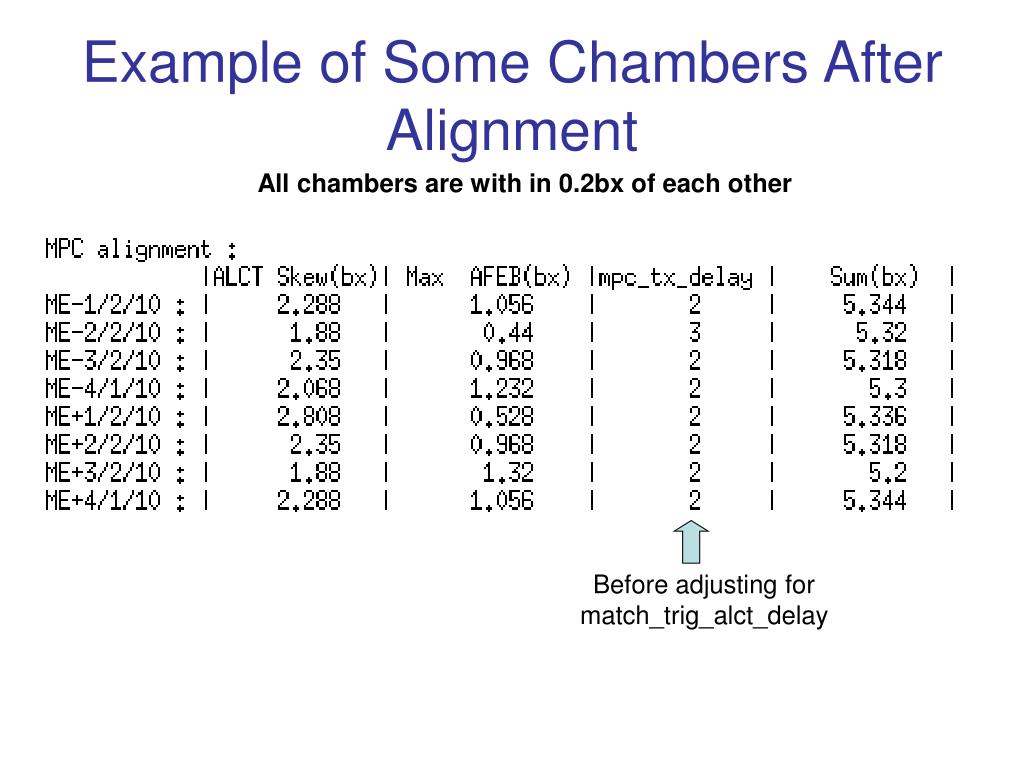 Example of Some Chambers After Alignment

All chambers are with in 0.2bx of each other

MPC alignment :

| | ALCT Skew(bx) | Max AFEB(bx) | mpc_tx_delay | Sum(bx) |
|---|---|---|---|---|
| ME-1/2/10 : | 2.288 | 1.056 | 2 | 5.344 |
| ME-2/2/10 : | 1.88 | 0.44 | 3 | 5.32 |
| ME-3/2/10 : | 2.35 | 0.968 | 2 | 5.318 |
| ME-4/1/10 : | 2.068 | 1.232 | 2 | 5.3 |
| ME+1/2/10 : | 2.808 | 0.528 | 2 | 5.336 |
| ME+2/2/10 : | 2.35 | 0.968 | 2 | 5.318 |
| ME+3/2/10 : | 1.88 | 1.32 | 2 | 5.2 |
| ME+4/1/10 : | 2.288 | 1.056 | 2 | 5.344 |

Before adjusting for match_trig_alct_delay